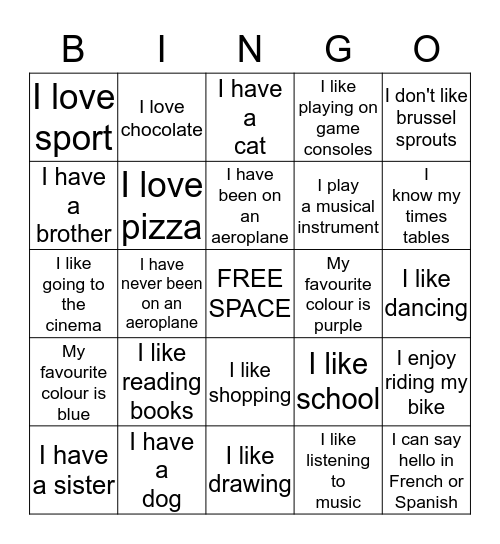 | B | I | N | G | O |
|---|---|---|---|---|
| I love sport | I love chocolate | I have a cat | I like playing on game consoles | I don't like brussel sprouts |
| I have a brother | I love pizza | I have been on an aeroplane | I play a musical instrument | I know my times tables |
| I like going to the cinema | I have never been on an aeroplane | FREE SPACE | My favourite colour is purple | I like dancing |
| My favourite colour is blue | I like reading books | I like shopping | I like school | I enjoy riding my bike |
| I have a sister | I have a dog | I like drawing | I like listening to music | I can say hello in French or Spanish |